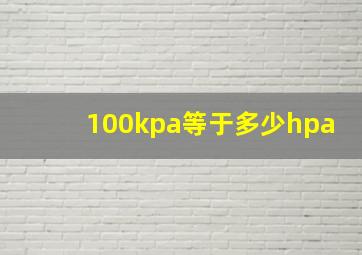 100kpa等于多少hpa